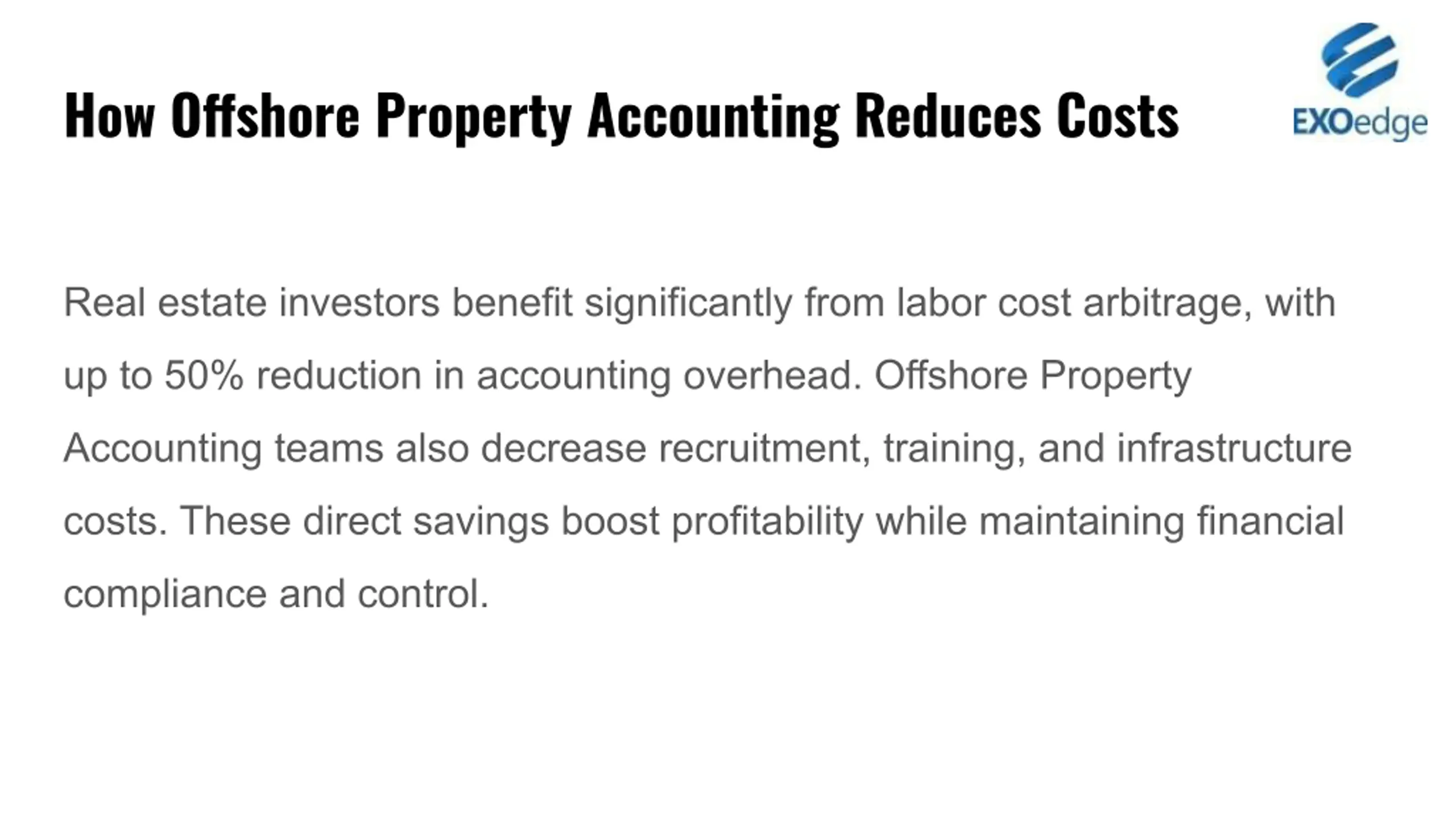 How Offshore Property Accounting Reduces Costs

EXOedge

Real estate investors benefit significantly from labor cost arbitrage, with up to 50% reduction in accounting overhead. Offshore Property Accounting teams also decrease recruitment, training, and infrastructure costs. These direct savings boost profitability while maintaining financial compliance and control.